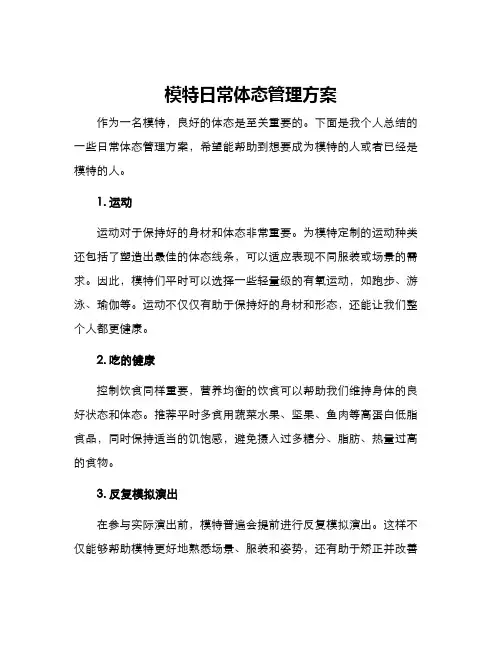 模特日常体态管理方案

作为一名模特，良好的体态是至关重要的。下面是我个人总结的一些日常体态管理方案，希望能帮助到想要成为模特的人或者已经是模特的人。

1. 运动

运动对于保持好的身材和体态非常重要。为模特定制的运动种类还包括了塑造出最佳的体态线条，可以适应表现不同服装或场景的需求。因此，模特们平时可以选择一些轻量级的有氧运动，如跑步、游泳、瑜伽等。运动不仅仅有助于保持好的身材和形态，还能让我们整个人都更健康。

2. 吃的健康

控制饮食同样重要，营养均衡的饮食可以帮助我们维持身体的良好状态和体态。推荐平时多食用蔬菜水果、坚果、鱼肉等高蛋白低脂食品，同时保持适当的饥饱感，避免摄入过多糖分、脂肪、热量过高的食物。

3. 反复模拟演出

在参与实际演出前，模特普遍会提前进行反复模拟演出。这样不仅能够帮助模特更好地熟悉场景、服装和姿势，还有助于矫正并改善